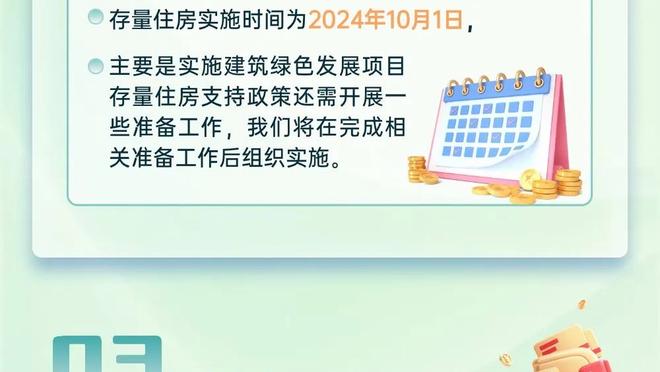 存量住房实施时间为2024年10月1日，

主要是实施建筑绿色发展项目存量住房支持政策还需开展一些准备工作，我们将在完成相关准备工作后组织实施。

03